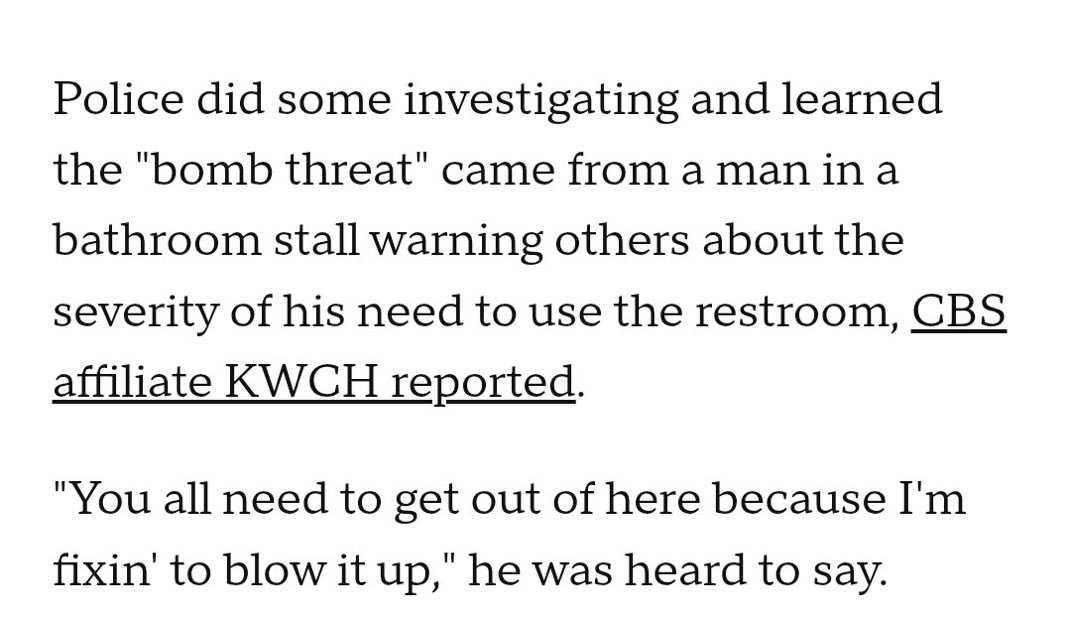 Police did some investigating and learned the "bomb threat" came from a man in a bathroom stall warning others about the severity of his need to use the restroom, CBS affiliate KWCH reported.

"You all need to get out of here because I'm fixin' to blow it up," he was heard to say.